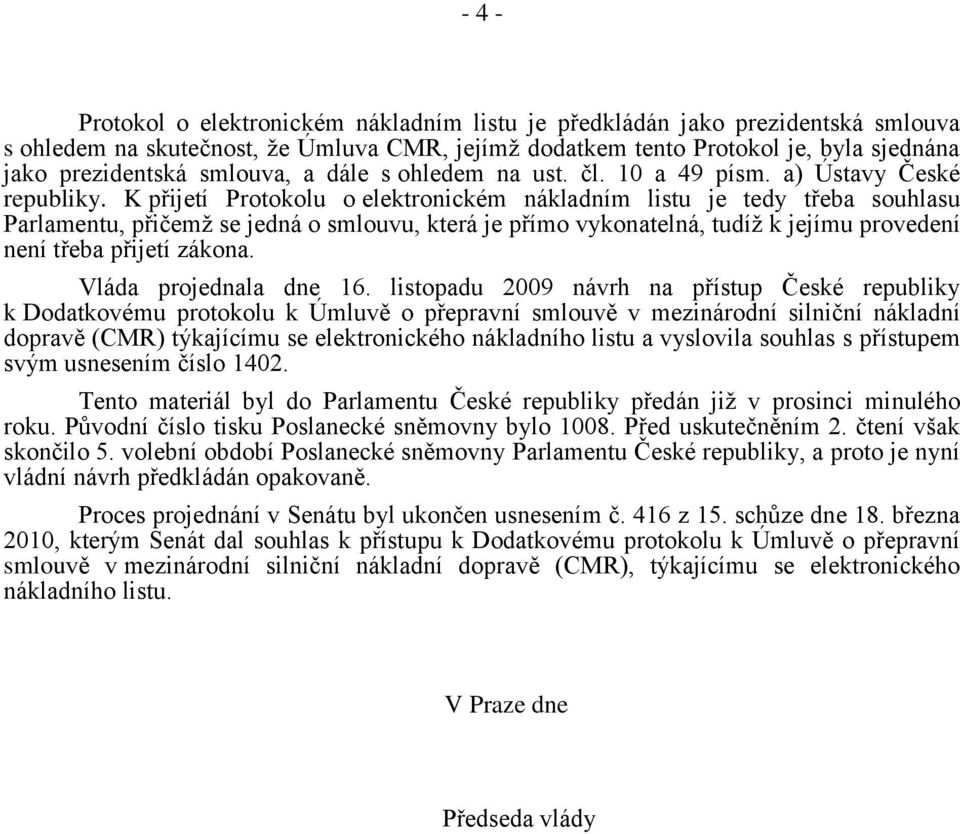 - 4 -

Protokol o elektronickém nákladním listu je předkládán jako prezidentská smlouva s ohledem na skutečnost, že Úmluva CMR, jejímž dodatkem tento Protokol je, byla sjednána jako prezidentská smlouva, a dále s ohledem na ust. čl. 10 a 49 písm. a) Ústavy České republiky. K přijetí Protokolu o elektronickém nákladním listu je tedy třeba souhlasu Parlamentu, přičemž se jedná o smlouvu, která je přímo vykonatelná, tudíž k jejímu provedení není třeba přijetí zákona.

Vláda projednala dne 16. listopadu 2009 návrh na přístup České republiky k Dodatkovému protokolu k Úmluvě o přepravní smlouvě v mezinárodní silniční nákladní dopravě (CMR) týkajícímu se elektronického nákladního listu a vyslovila souhlas s přístupem svým usnesením číslo 1402.

Tento materiál byl do Parlamentu České republiky předán již v prosinci minulého roku. Původní číslo tisku Poslanecké sněmovny bylo 1008. Před uskutečněním 2. čtení však skončilo 5. volební období Poslanecké sněmovny Parlamentu České republiky, a proto je nyní vládní návrh předkládán opakovaně.

Proces projednání v Senátu byl ukončen usnesením č. 416 z 15. schůze dne 18. března 2010, kterým Senát dal souhlas k přístupu k Dodatkovému protokolu k Úmluvě o přepravní smlouvě v mezinárodní silniční nákladní dopravě (CMR), týkajícímu se elektronického nákladního listu.

V Praze dne

Předseda vlády